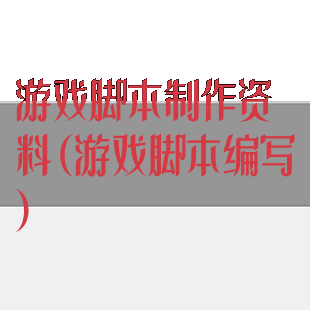 游戏脚本制作资料（游戏脚本编写）